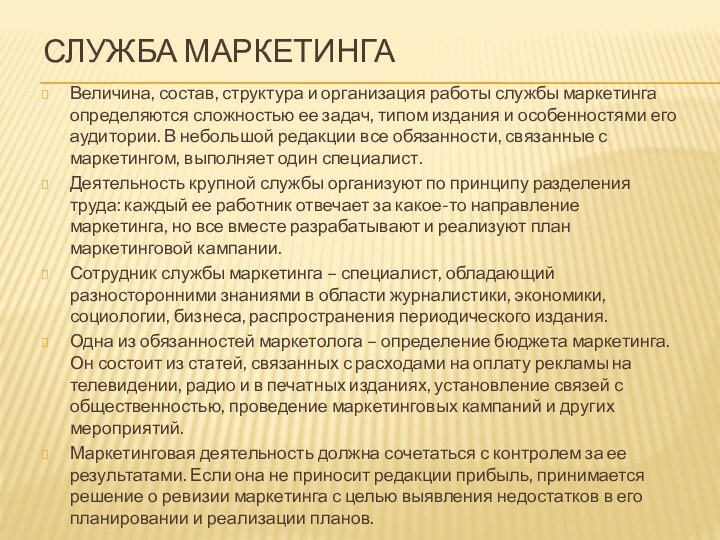 СЛУЖБА МАРКЕТИНГА

Величина, состав, структура и организация работы службы маркетинга определяются сложностью ее задач, типом издания и особенностями его аудитории. В небольшой редакции все обязанности, связанные с маркетингом, выполняет один специалист.

Деятельность крупной службы организуют по принципу разделения труда: каждый ее работник отвечает за какое-то направление маркетинга, но все вместе разрабатывают и реализуют план маркетинговой кампании.

Сотрудник службы маркетинга – специалист, обладающий разносторонними знаниями в области журналистики, экономики, социологии, бизнеса, распространения периодического издания.

Одна из обязанностей маркетолога – определение бюджета маркетинга. Он состоит из статей, связанных с расходами на оплату рекламы на телевидении, радио и в печатных изданиях, установление связей с общественностью, проведение маркетинговых кампаний и других мероприятий.

Маркетинговая деятельность должна сочетаться с контролем за ее результатами. Если она не приносит редакции прибыль, принимается решение о ревизии маркетинга с целью выявления недостатков в его планировании и реализации планов.